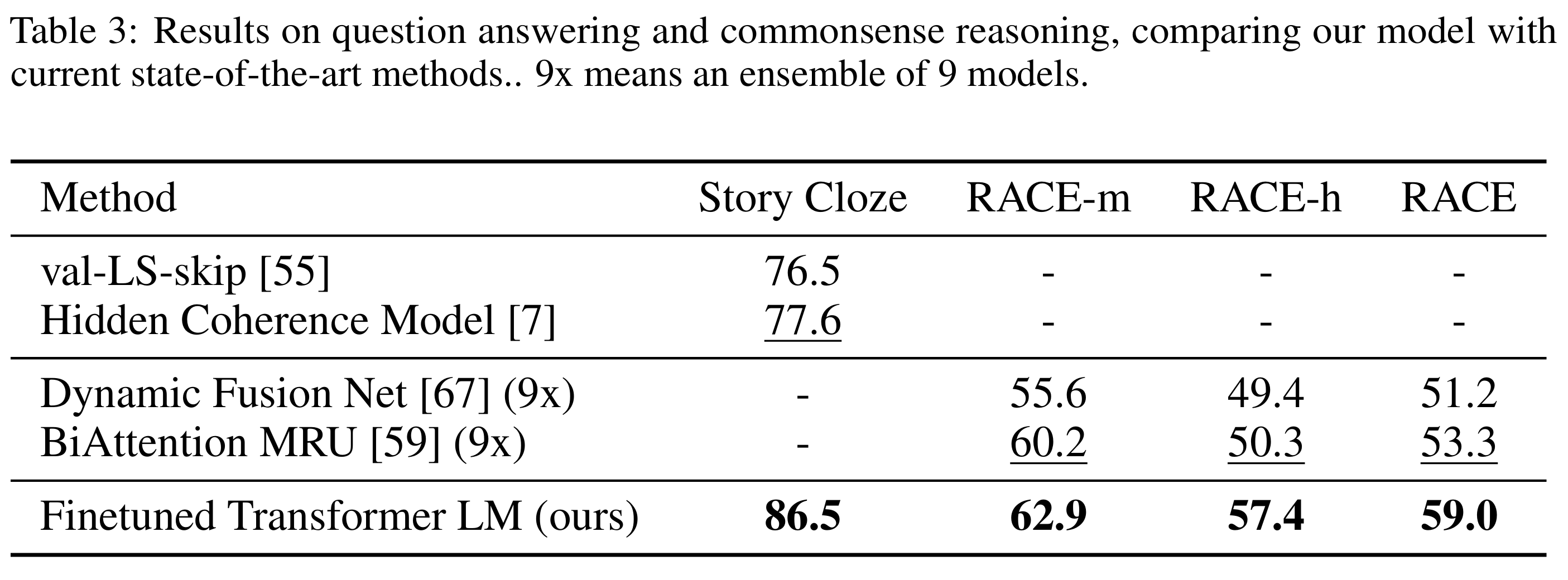 Table 3: Results on question answering and commonsense reasoning, comparing our model with current state-of-the-art methods.. 9x means an ensemble of 9 models.

| Method | Story Cloze | RACE-m | RACE-h | RACE |
|---|---|---|---|---|
| val-LS-skip [55] | 76.5 | - | - | - |
| Hidden Coherence Model [7] | 77.6 | - | - | - |
| Dynamic Fusion Net [67] (9x) | - | 55.6 | 49.4 | 51.2 |
| BiAttention MRU [59] (9x) | - | 60.2 | 50.3 | 53.3 |
| Finetuned Transformer LM (ours) | 86.5 | 62.9 | 57.4 | 59.0 |